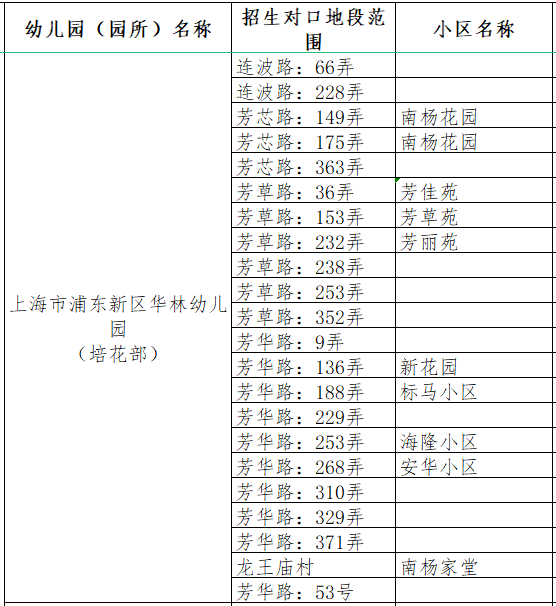 | 幼儿园（园所）名称 | 招生对口地段范围 | 小区名称 |
|---|---|---|
| 上海市浦东新区华林幼儿园（培花部） | 连波路：66弄 | |
| | 连波路：228弄 | |
| | 芳芯路：149弄 | 南杨花园 |
| | 芳芯路：175弄 | 南杨花园 |
| | 芳芯路：363弄 | |
| | 芳草路：36弄 | 芳佳苑 |
| | 芳草路：153弄 | 芳草苑 |
| | 芳草路：232弄 | 芳丽苑 |
| | 芳草路：238弄 | |
| | 芳草路：253弄 | |
| | 芳草路：352弄 | |
| | 芳华路：9弄 | |
| | 芳华路：136弄 | 新花园 |
| | 芳华路：188弄 | 标马小区 |
| | 芳华路：229弄 | |
| | 芳华路：253弄 | 海隆小区 |
| | 芳华路：268弄 | 安华小区 |
| | 芳华路：310弄 | |
| | 芳华路：329弄 | |
| | 芳华路：371弄 | |
| | 龙王庙村 | 南杨家堂 |
| | 芳华路：53号 | |